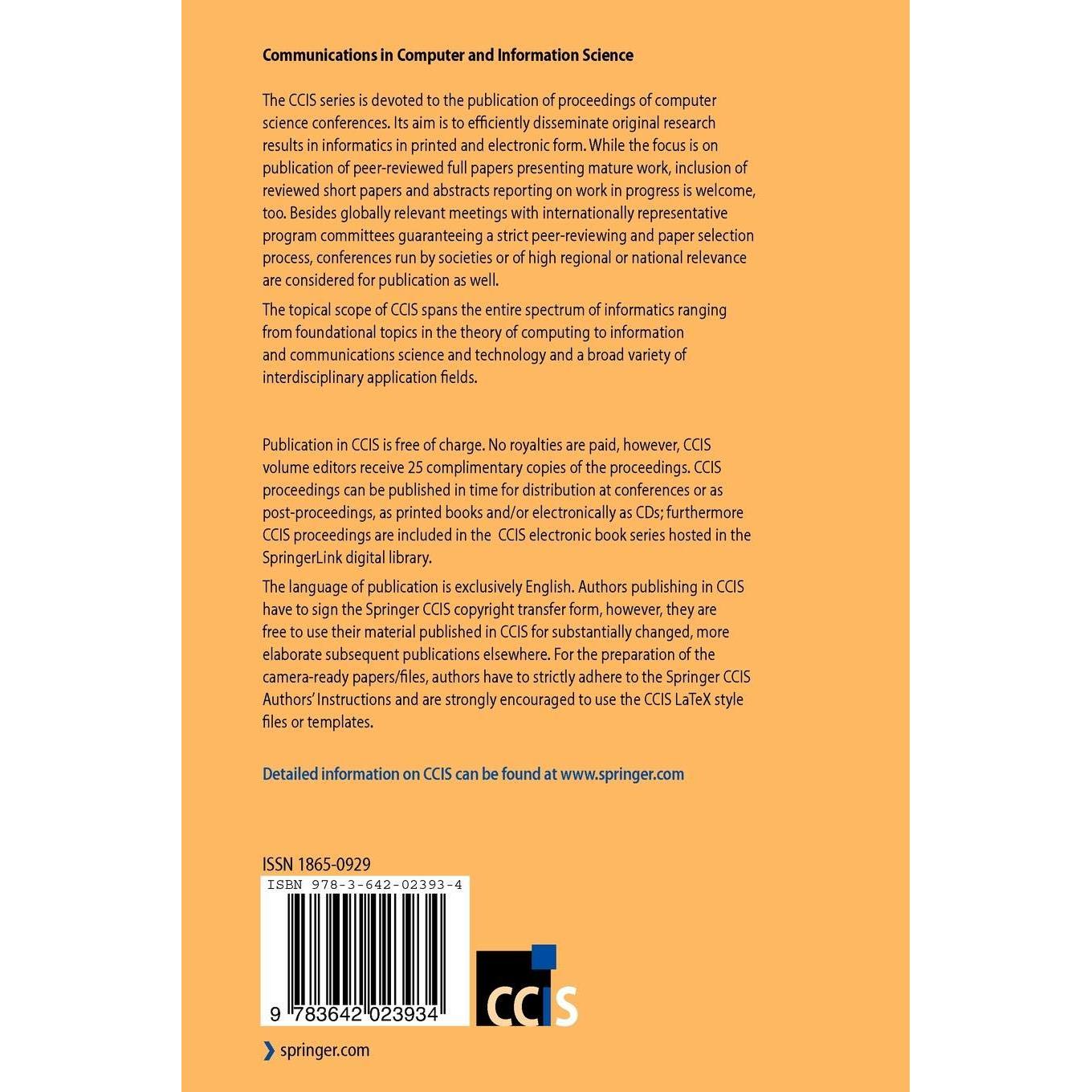 Communications in Computer and Information Science

The CCIS series is devoted to the publication of proceedings of computer science conferences. Its aim is to efficiently disseminate original research results in informatics in printed and electronic form. While the focus is on publication of peer-reviewed full papers presenting mature work, inclusion of reviewed short papers and abstracts reporting on work in progress is welcome, too. Besides globally relevant meetings with internationally representative program committees guaranteeing a strict peer-reviewing and paper selection process, conferences run by societies or of high regional or national relevance are considered for publication as well.

The topical scope of CCIS spans the entire spectrum of informatics ranging from foundational topics in the theory of computing to information and communications science and technology and a broad variety of interdisciplinary application fields.

Publication in CCIS is free of charge. No royalties are paid, however, CCIS volume editors receive 25 complimentary copies of the proceedings. CCIS proceedings can be published in time for distribution at conferences or as post-proceedings, as printed books and/or electronically as CDs; furthermore CCIS proceedings are included in the CCIS electronic book series hosted in the SpringerLink digital library.

The language of publication is exclusively English. Authors publishing in CCIS have to sign the Springer CCIS copyright transfer form, however, they are free to use their material published in CCIS for substantially changed, more elaborate subsequent publications elsewhere. For the preparation of the camera-ready papers/files, authors have to strictly adhere to the Springer CCIS Authors' Instructions and are strongly encouraged to use the CCIS LaTeX style files or templates.

Detailed information on CCIS can be found at www.springer.com

ISSN 1865-0929
ISBN 978-3-642-02393-4
9 783642 023934

CCIS

springer.com